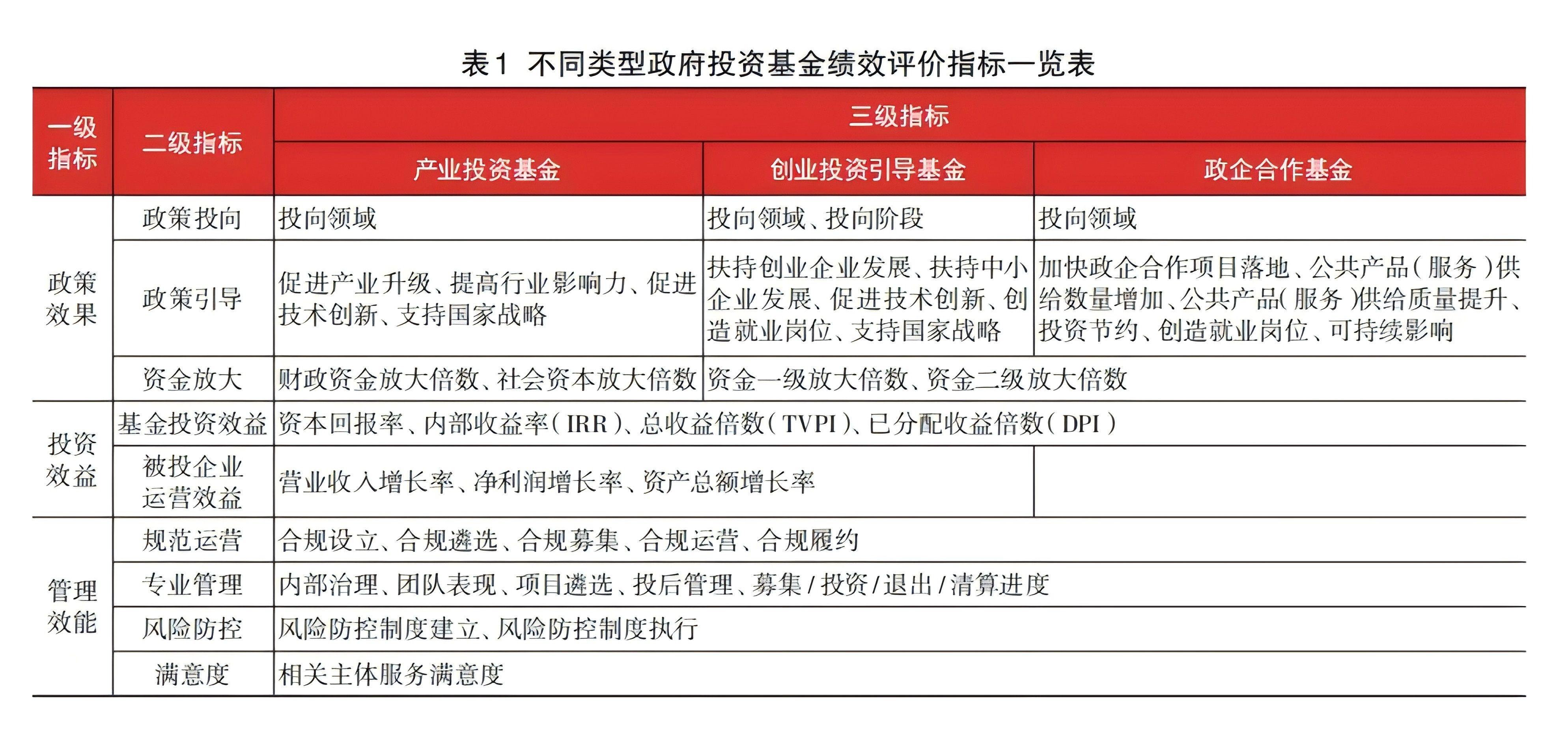 表1 不同类型政府投资基金绩效评价指标一览表

| 一级指标 | 二级指标 | 三级指标 | | |
|---|---|---|---|---|
| | | 产业投资基金 | 创业投资引导基金 | 政企合作基金 |
| 政策效果 | 政策投向 | 投向领域 | 投向领域、投向阶段 | 投向领域 |
| | 政策引导 | 促进产业升级、提高行业影响力、促进技术创新、支持国家战略 | 扶持创业企业发展、扶持中小企业发展、促进技术创新、创造就业岗位、支持国家战略 | 加快政企合作项目落地、公共产品(服务)供给数量增加、公共产品(服务)供给质量提升、投资节约、创造就业岗位、可持续影响 |
| | 资金放大 | 财政资金放大倍数、社会资本放大倍数 | 资金一级放大倍数、资金二级放大倍数 | |
| 投资效益 | 基金投资效益 | 资本回报率、内部收益率(IRR)、总收益倍数(TVPI)、已分配收益倍数(DPI) | | |
| | 被投企业运营效益 | 营业收入增长率、净利润增长率、资产总额增长率 | | |
| 管理效能 | 规范运营 | 合规设立、合规遴选、合规募集、合规运营、合规履约 | | |
| | 专业管理 | 内部治理、团队表现、项目遴选、投后管理、募集/投资/退出/清算进度 | | |
| | 风险防控 | 风险防控制度建立、风险防控制度执行 | | |
| | 满意度 | 相关主体服务满意度 | | |